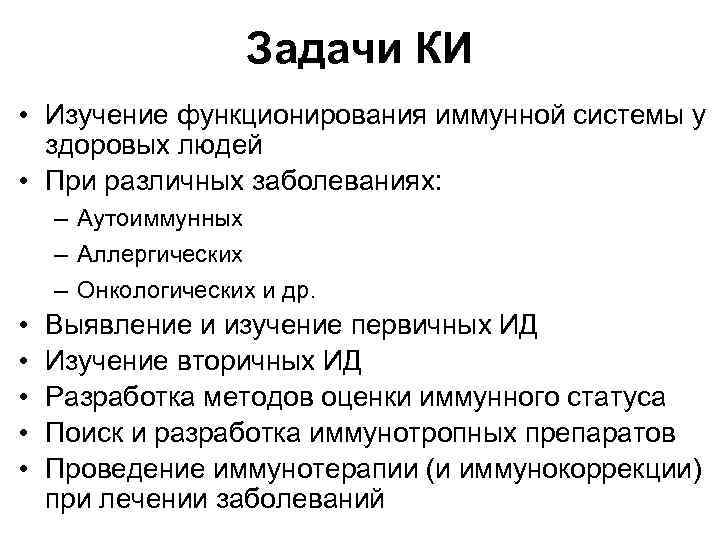 Задачи КИ

• Изучение функционирования иммунной системы у здоровых людей
• При различных заболеваниях:
– Аутоиммунных
– Аллергических
– Онкологических и др.
• Выявление и изучение первичных ИД
• Изучение вторичных ИД
• Разработка методов оценки иммунного статуса
• Поиск и разработка иммунотропных препаратов
• Проведение иммунотерапии (и иммунокоррекции) при лечении заболеваний